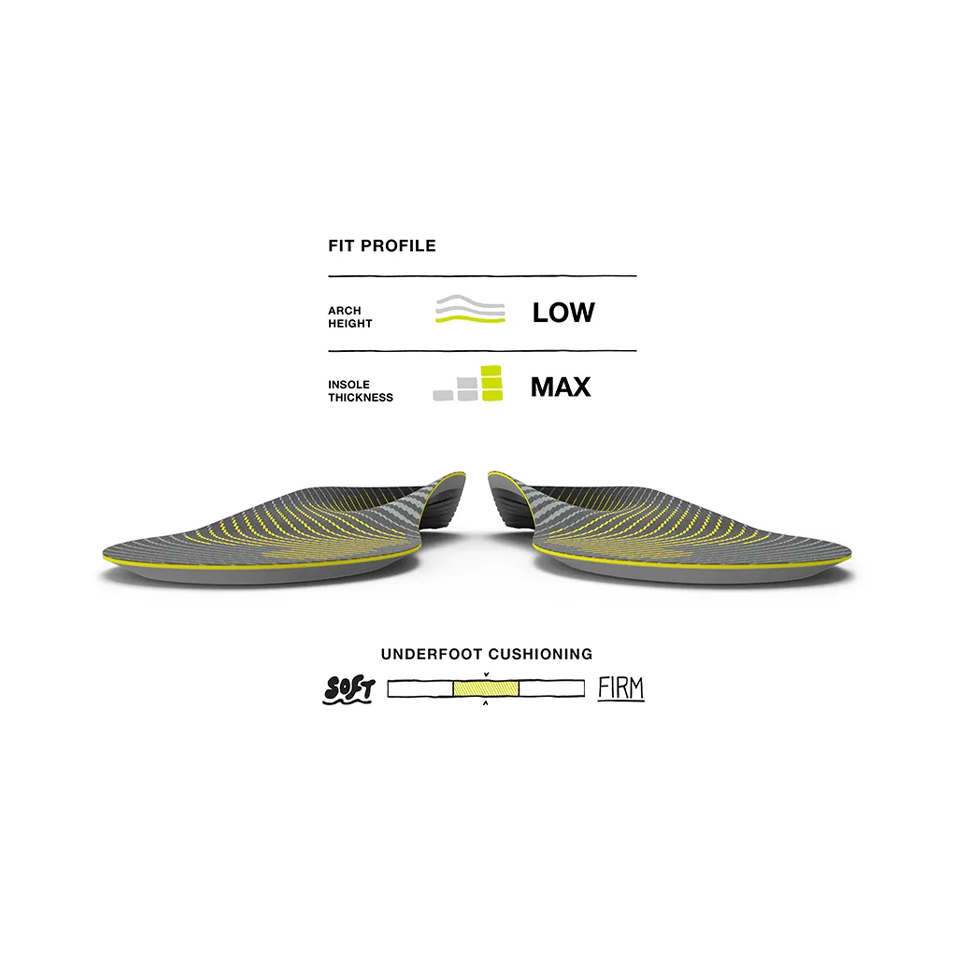 FIT PROFILE

ARCH
HEIGHT

LOW

INSOLE
THICKNESS

MAX

UNDERFOOT CUSHIONING

SOFT

FIRM